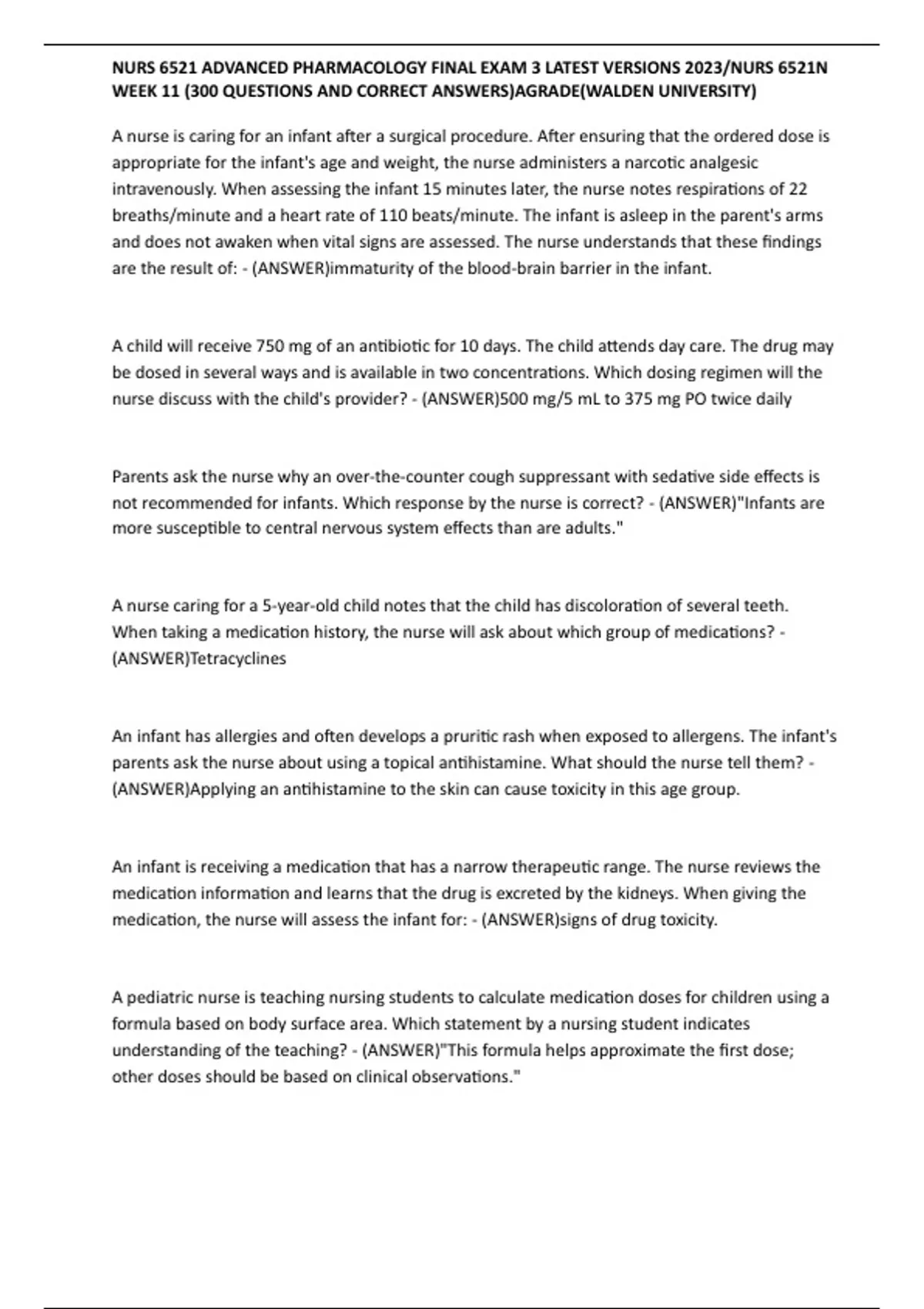 NURS 6521 ADVANCED PHARMACOLOGY FINAL EXAM 3 LATEST VERSIONS 2023/NURS 6521N WEEK 11 (300 QUESTIONS AND CORRECT ANSWERS)AGRADE(WALDEN UNIVERSITY)

A nurse is caring for an infant after a surgical procedure. After ensuring that the ordered dose is appropriate for the infant's age and weight, the nurse administers a narcotic analgesic intravenously. When assessing the infant 15 minutes later, the nurse notes respirations of 22 breaths/minute and a heart rate of 110 beats/minute. The infant is asleep in the parent's arms and does not awaken when vital signs are assessed. The nurse understands that these findings are the result of: - (ANSWER)immaturity of the blood-brain barrier in the infant.

A child will receive 750 mg of an antibiotic for 10 days. The child attends day care. The drug may be dosed in several ways and is available in two concentrations. Which dosing regimen will the nurse discuss with the child's provider? - (ANSWER)500 mg/5 mL to 375 mg PO twice daily

Parents ask the nurse why an over-the-counter cough suppressant with sedative side effects is not recommended for infants. Which response by the nurse is correct? - (ANSWER)"Infants are more susceptible to central nervous system effects than are adults."

A nurse caring for a 5-year-old child notes that the child has discoloration of several teeth. When taking a medication history, the nurse will ask about which group of medications? - (ANSWER)Tetracyclines

An infant has allergies and often develops a pruritic rash when exposed to allergens. The infant's parents ask the nurse about using a topical antihistamine. What should the nurse tell them? - (ANSWER)Applying an antihistamine to the skin can cause toxicity in this age group.

An infant is receiving a medication that has a narrow therapeutic range. The nurse reviews the medication information and learns that the drug is excreted by the kidneys. When giving the medication, the nurse will assess the infant for: - (ANSWER)signs of drug toxicity.

A pediatric nurse is teaching nursing students to calculate medication doses for children using a formula based on body surface area. Which statement by a nursing student indicates understanding of the teaching? - (ANSWER)"This formula helps approximate the first dose; other doses should be based on clinical observations."